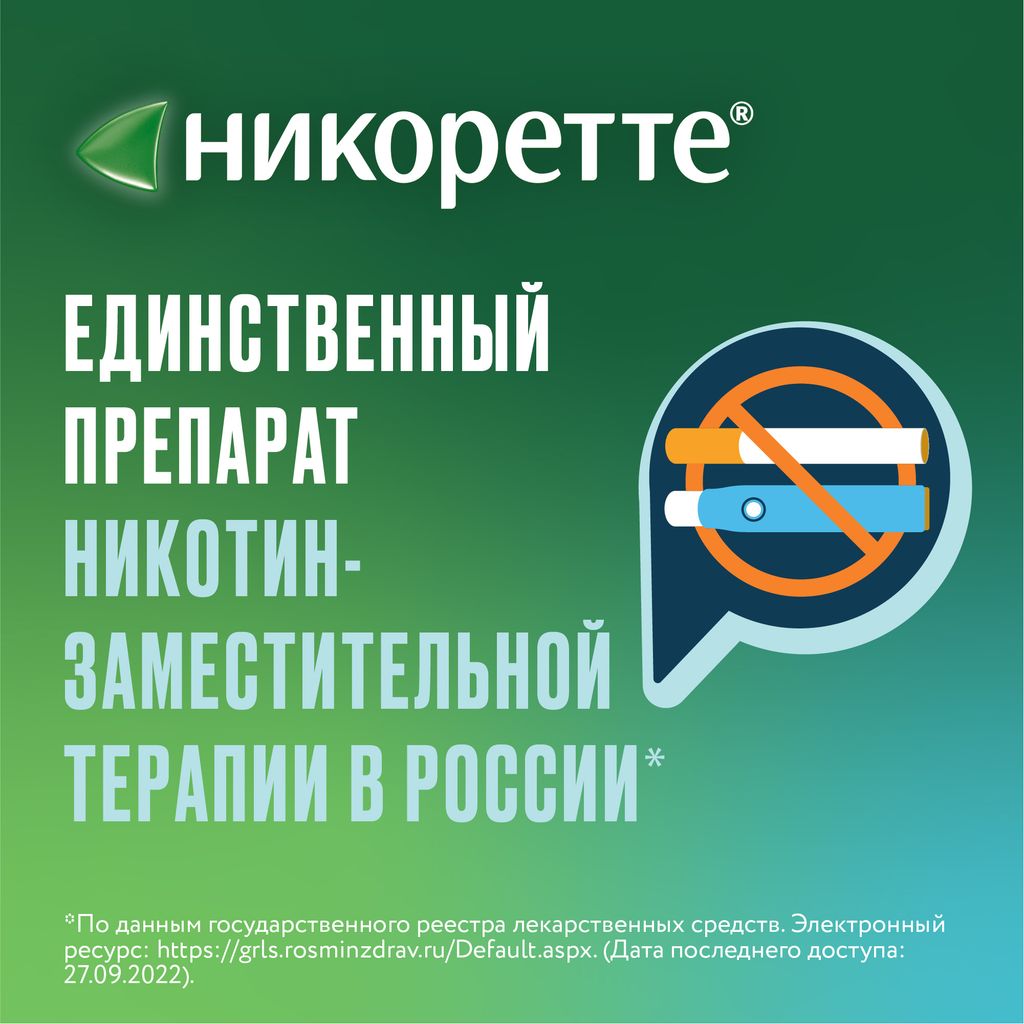 никоретте®

ЕДИНСТВЕННЫЙ ПРЕПАРАТ НИКОТИН-ЗАМЕСТИТЕЛЬНОЙ ТЕРАПИИ В РОССИИ*

*По данным государственного реестра лекарственных средств. Электронный ресурс: https://grls.rosminzdrav.ru/Default.aspx. (Дата последнего доступа: 27.09.2022).